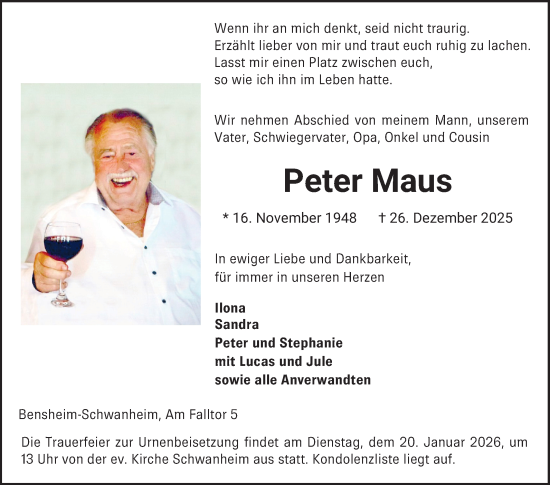 Wenn ihr an mich denkt, seid nicht traurig.
Erzählt lieber von mir und traut euch ruhig zu lachen.
Lasst mir einen Platz zwischen euch,
so wie ich ihn im Leben hatte.

Wir nehmen Abschied von meinem Mann, unserem Vater, Schwiegervater, Opa, Onkel und Cousin

Peter Maus

* 16. November 1948 † 26. Dezember 2025

In ewiger Liebe und Dankbarkeit,
für immer in unseren Herzen

Ilona
Sandra
Peter und Stephanie
mit Lucas und Jule
sowie alle Anverwandten

Bensheim-Schwanheim, Am Falltor 5

Die Trauerfeier zur Urnenbeisetzung findet am Dienstag, dem 20. Januar 2026, um 13 Uhr von der ev. Kirche Schwanheim aus statt. Kondolenzliste liegt auf.